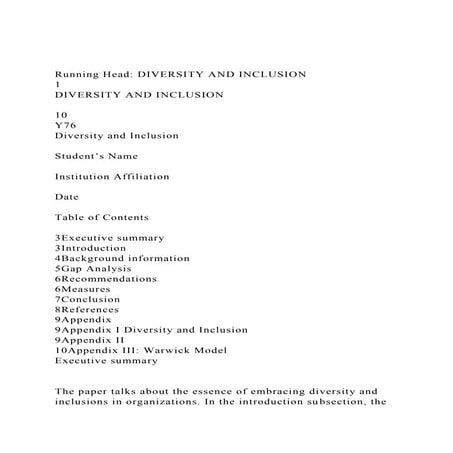 Running Head: DIVERSITY AND INCLUSION
1
DIVERSITY AND INCLUSION

10
Y76
Diversity and Inclusion

Student's Name

Institution Affiliation

Date

Table of Contents

3Executive summary
3Introduction
4Background information
5Gap Analysis
6Recommendations
6Measures
7Conclusion
8References
9Appendix
9Appendix I Diversity and Inclusion
9Appendix II
10Appendix III: Warwick Model
Executive summary

The paper talks about the essence of embracing diversity and inclusions in organizations. In the introduction subsection, the